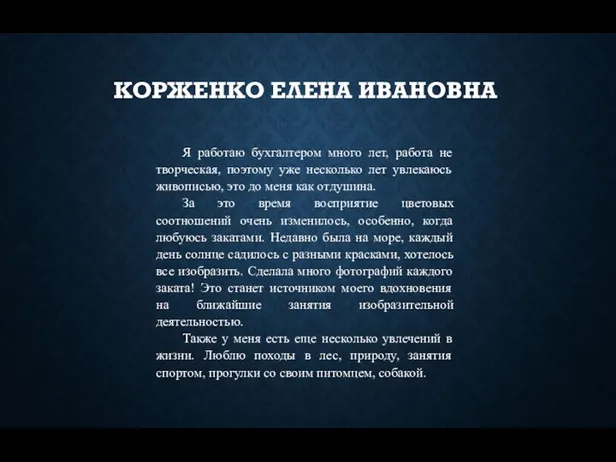 КОРЖЕНКО ЕЛЕНА ИВАНОВНА

Я работаю бухгалтером много лет, работа не творческая, поэтому уже несколько лет увлекаюсь живописью, это до меня как отдушина.

За это время восприятие цветовых соотношений очень изменилось, особенно, когда любуюсь закатами. Недавно была на море, каждый день солнце садилось с разными красками, хотелось все изобразить. Сделала много фотографий каждого заката! Это станет источником моего вдохновения на ближайшие занятия изобразительной деятельностью.

Также у меня есть еще несколько увлечений в жизни. Люблю походы в лес, природу, занятия спортом, прогулки со своим питомцем, собакой.